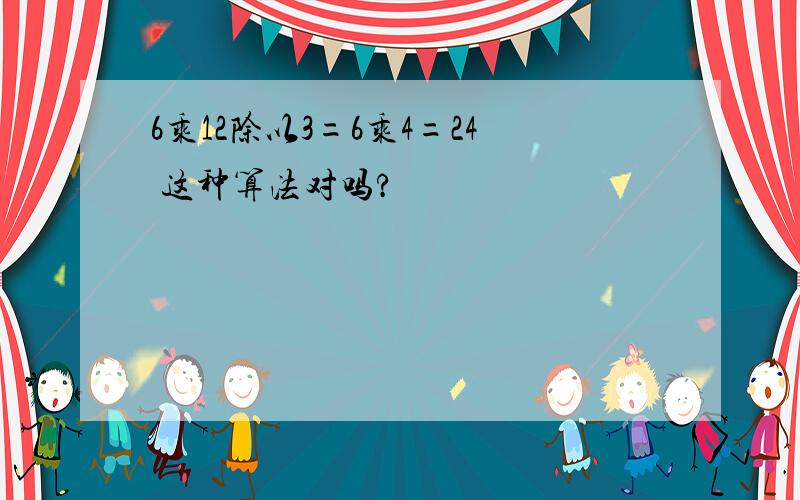 6乘12除以3＝6乘4＝24
这种算法对吗？